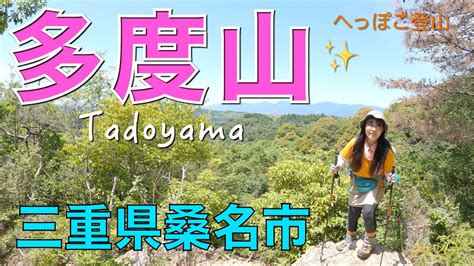 多度山

へっぽこ登山

Tadoyama

三重県桑名市